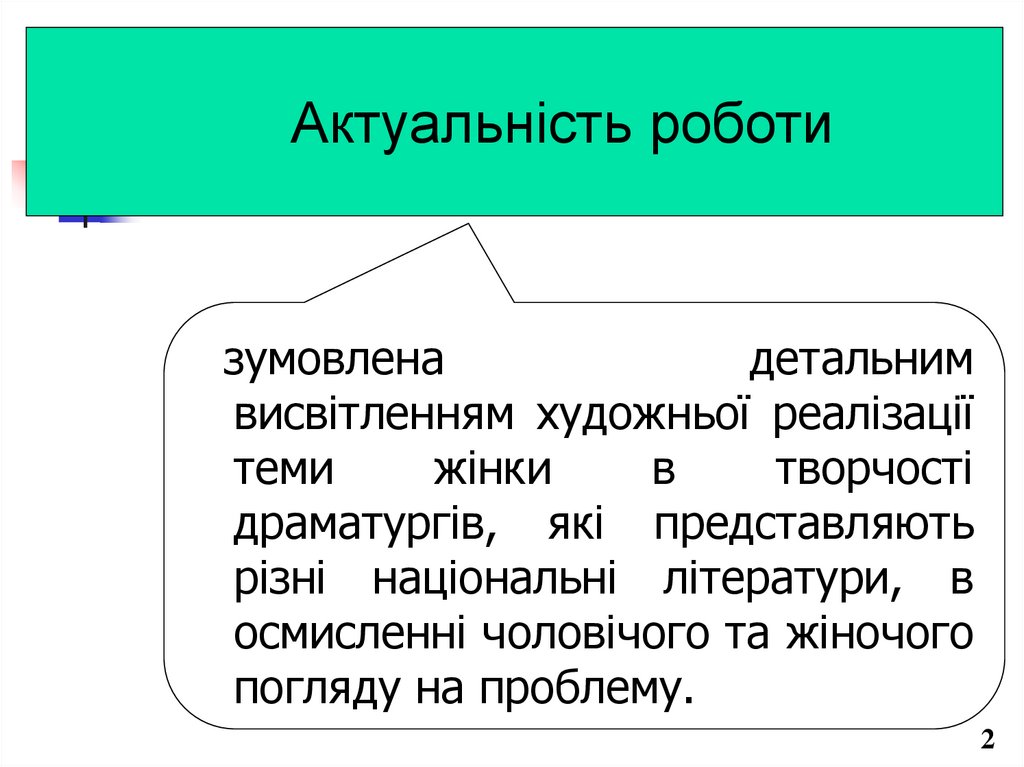 Актуальність роботи

зумовлена детальним висвітленням художньої реалізації теми жінки в творчості драматургів, які представляють різні національні літератури, в осмисленні чоловічого та жіночого погляду на проблему.

2